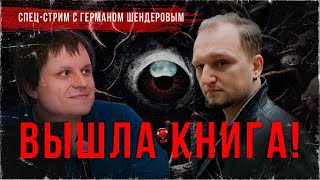 СПЕЦ-СТРИМ С ГЕРМАНОМ ШЕНДЕРОВЫМ

ВЫШЛА КНИГА!